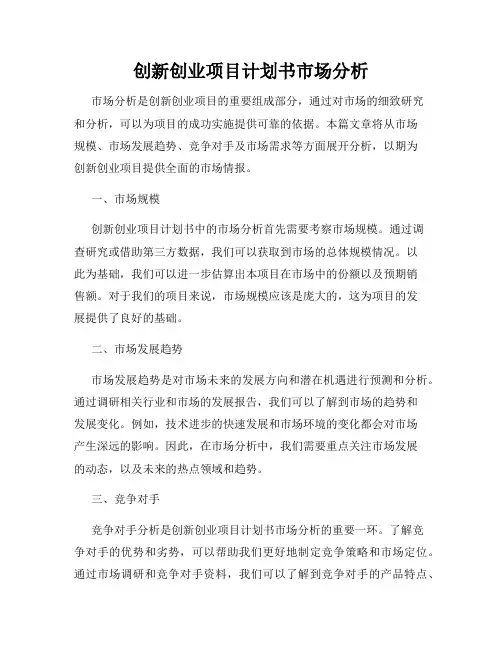 创新创业项目计划书市场分析

市场分析是创新创业项目的重要组成部分，通过对市场的细致研究和分析，可以为项目的成功实施提供可靠的依据。本篇文章将从市场规模、市场发展趋势、竞争对手及市场需求等方面展开分析，以期为创新创业项目提供全面的市场情报。

一、市场规模

创新创业项目计划书中的市场分析首先需要考察市场规模。通过调查研究或借助第三方数据，我们可以获取到市场的总体规模情况。以此为基础，我们可以进一步估算出本项目在市场中的份额以及预期销售额。对于我们的项目来说，市场规模应该是庞大的，这为项目的发展提供了良好的基础。

二、市场发展趋势

市场发展趋势是对市场未来的发展方向和潜在机遇进行预测和分析。通过调研相关行业和市场的发展报告，我们可以了解到市场的趋势和发展变化。例如，技术进步的快速发展和市场环境的变化都会对市场产生深远的影响。因此，在市场分析中，我们需要重点关注市场发展的动态，以及未来的热点领域和趋势。

三、竞争对手

竞争对手分析是创新创业项目计划书市场分析的重要一环。了解竞争对手的优势和劣势，可以帮助我们更好地制定竞争策略和市场定位。通过市场调研和竞争对手资料，我们可以了解到竞争对手的产品特点、